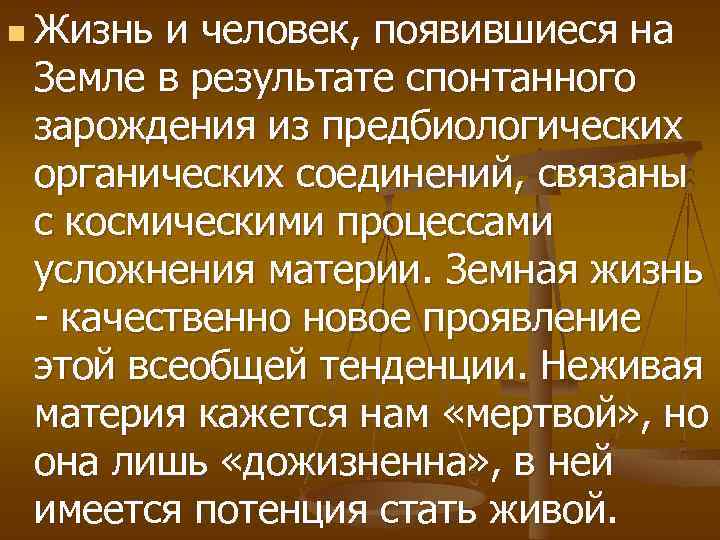 Жизнь и человек, появившиеся на Земле в результате спонтанного зарождения из предбиологических органических соединений, связаны с космическими процессами усложнения материи. Земная жизнь - качественно новое проявление этой всеобщей тенденции. Неживая материя кажется нам «мертвой», но она лишь «дожизненна», в ней имеется потенция стать живой.